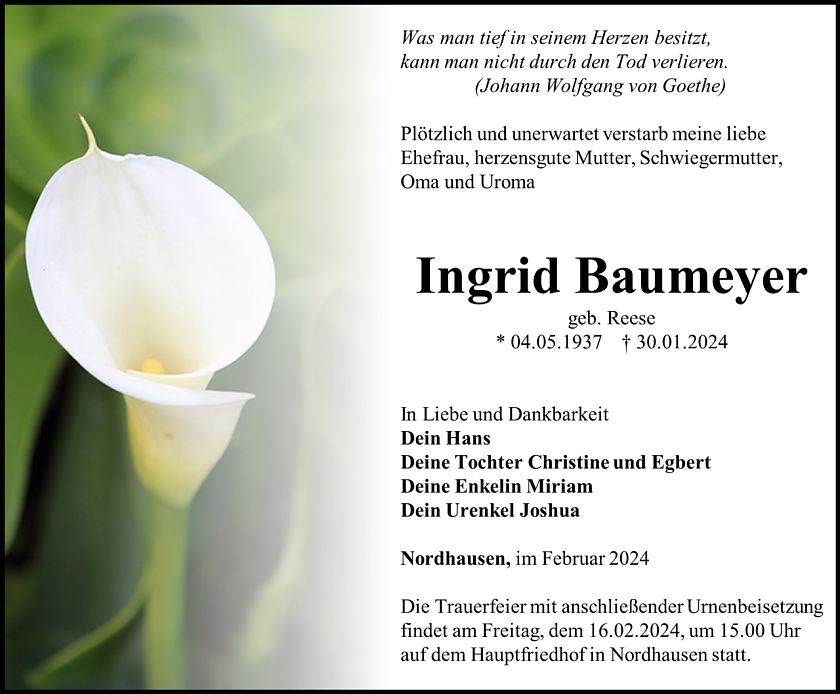 Was man tief in seinem Herzen besitzt,
kann man nicht durch den Tod verlieren.
(Johann Wolfgang von Goethe)

Plötzlich und unerwartet verstarb meine liebe Ehefrau, herzensgute Mutter, Schwiegermutter, Oma und Uroma

Ingrid Baumeyer
geb. Reese
* 04.05.1937 † 30.01.2024

In Liebe und Dankbarkeit
Dein Hans
Deine Tochter Christine und Egbert
Deine Enkelin Miriam
Dein Urenkel Joshua

Nordhausen, im Februar 2024

Die Trauerfeier mit anschließender Urnenbeisetzung findet am Freitag, dem 16.02.2024, um 15.00 Uhr auf dem Hauptfriedhof in Nordhausen statt.